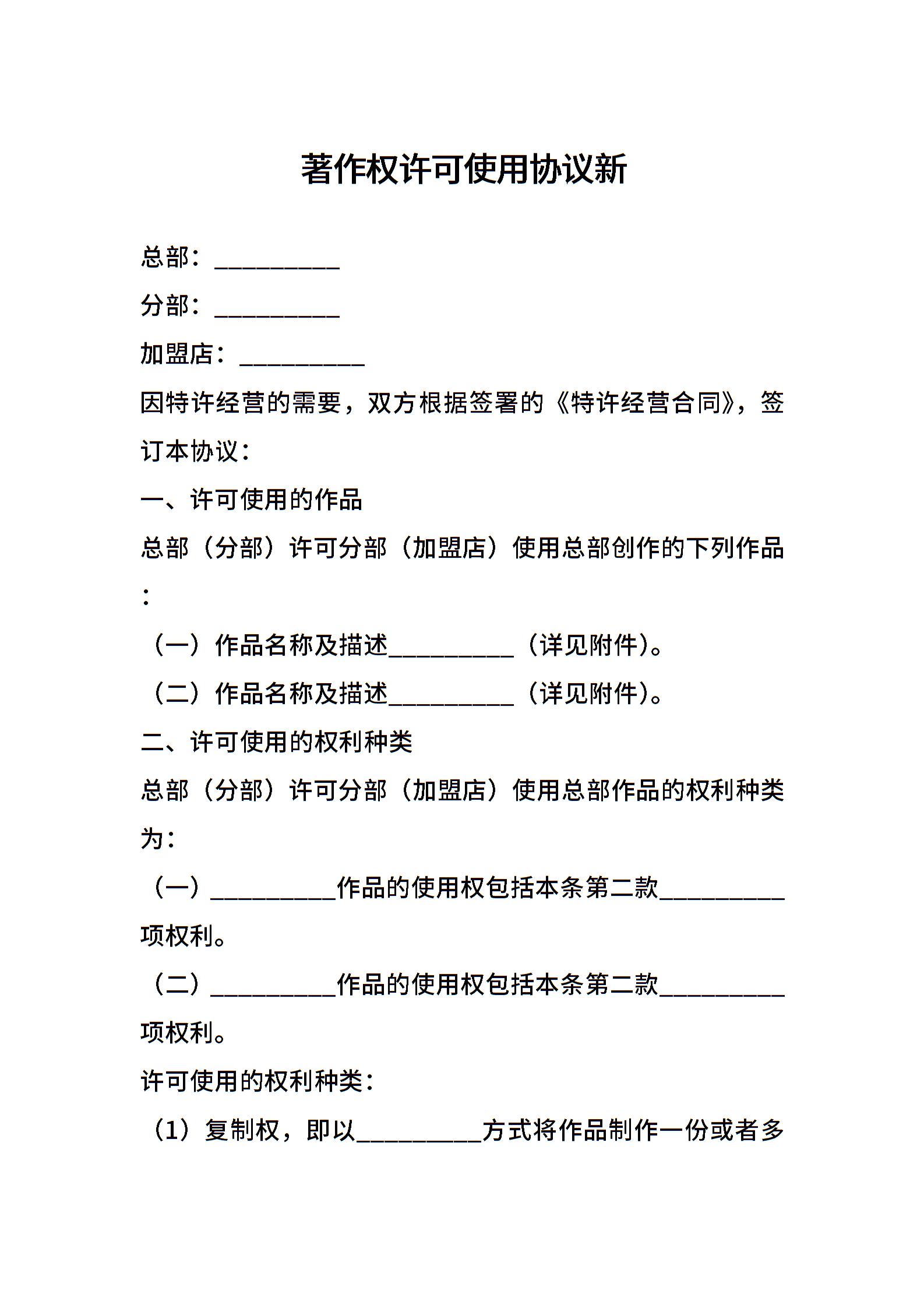 著作权许可使用协议新

总部：__________

分部：__________

加盟店：__________

因特许经营的需要，双方根据签署的《特许经营合同》，签订本协议：

一、许可使用的作品

总部（分部）许可分部（加盟店）使用总部创作的下列作品：

（一）作品名称及描述__________（详见附件）。

（二）作品名称及描述__________（详见附件）。

二、许可使用的权利种类

总部（分部）许可分部（加盟店）使用总部作品的权利种类为：

（一）__________作品的使用权包括本条第二款__________项权利。

（二）__________作品的使用权包括本条第二款__________项权利。

许可使用的权利种类：

（1）复制权，即以__________方式将作品制作一份或者多